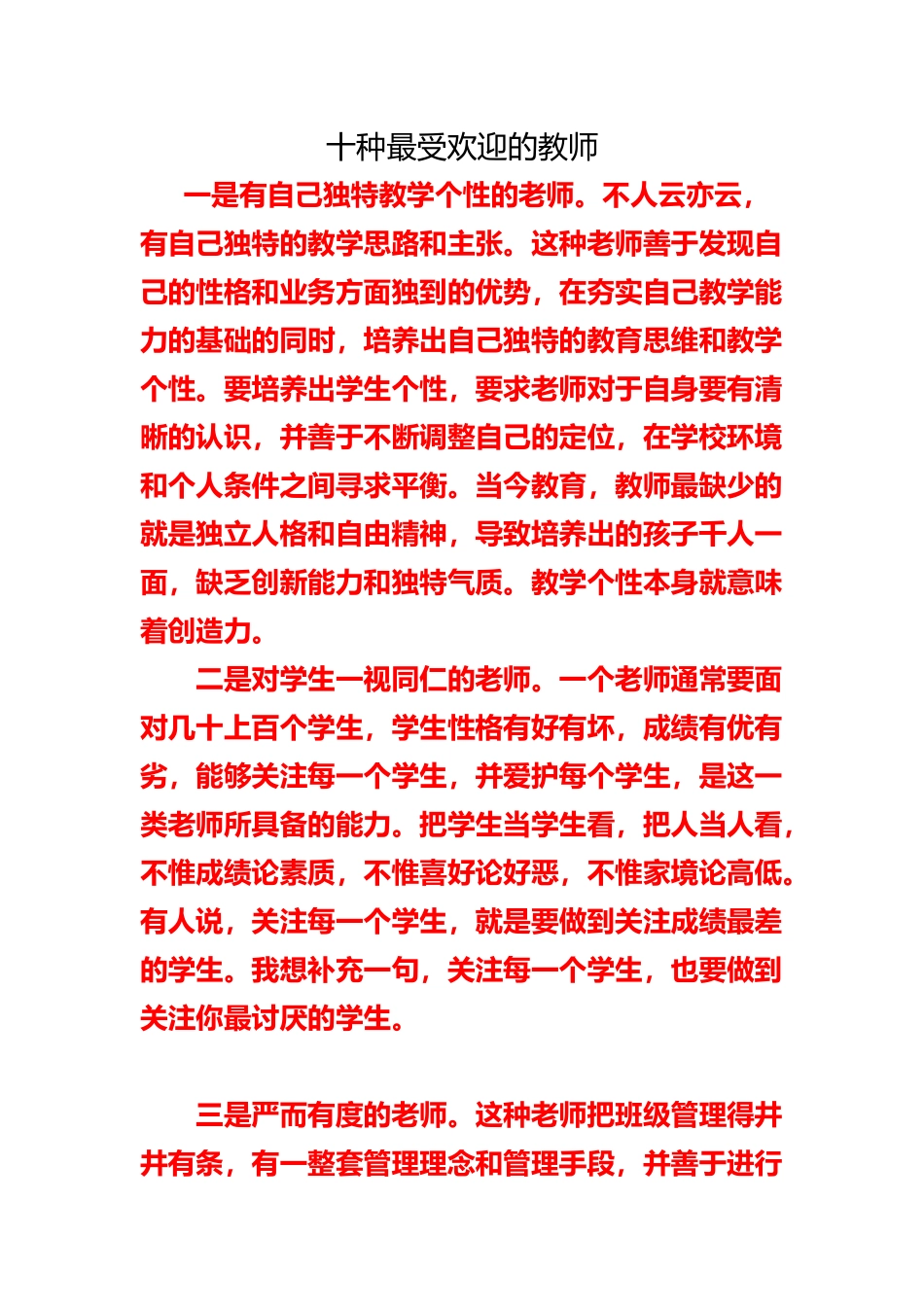 十种最受欢迎的教师

一是有自己独特教学个性的老师。不人云亦云，有自己独特的教学思路和主张。这种老师善于发现自己的性格和业务方面独到的优势，在夯实自己教学能力的基础的同时，培养出自己独特的教育思维和教学个性。要培养出学生个性，要求老师对于自身要有清晰的认识，并善于不断调整自己的定位，在学校环境和个人条件之间寻求平衡。当今教育，教师最缺少的就是独立人格和自由精神，导致培养出的孩子千人一面，缺乏创新能力和独特气质。教学个性本身就意味着创造力。

二是对学生一视同仁的老师。一个老师通常要面对几十上百个学生，学生性格有好有坏，成绩有优有劣，能够关注每一个学生，并爱护每个学生，是这一类老师所具备的能力。把学生当学生看，把人当人看，不惟成绩论素质，不惟喜好论好恶，不惟家境论高低。有人说，关注每一个学生，就是要做到关注成绩最差的学生。我想补充一句，关注每一个学生，也要做到关注你最讨厌的学生。

三是严而有度的老师。这种老师把班级管理得井井有条，有一整套管理理念和管理手段，并善于进行